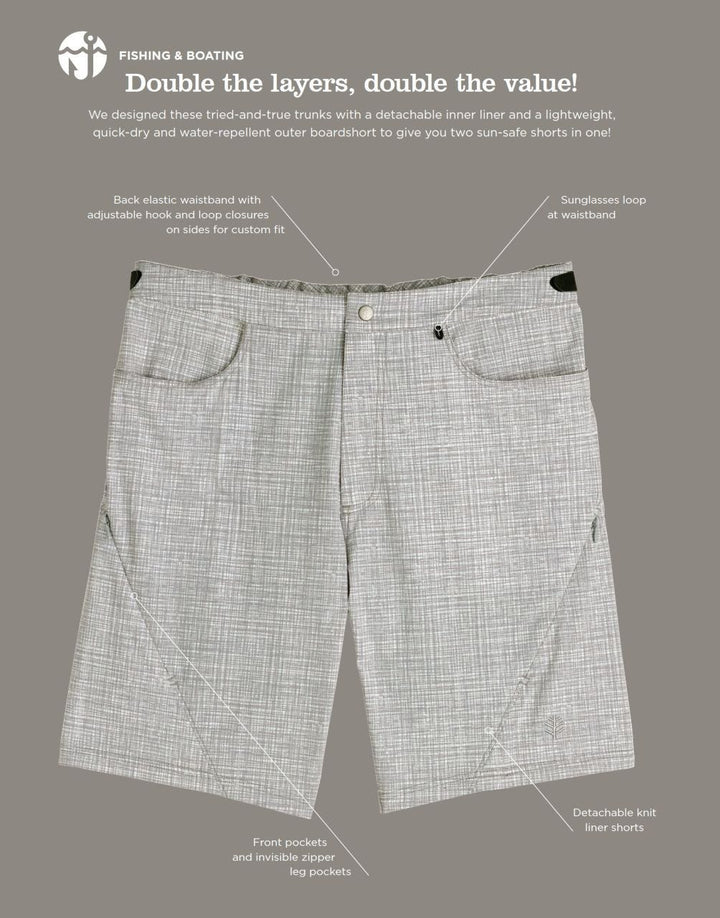 FISHING & BOATING

Double the layers, double the value!

We designed these tried-and-true trunks with a detachable inner liner and a lightweight, quick-dry and water-repellent outer boardshort to give you two sun-safe shorts in one!

Back elastic waistband with
adjustable hook and loop closures
on sides for custom fit

Sunglasses loop
at waistband

Detachable knit
liner shorts

Front pockets
and invisible zipper
leg pockets